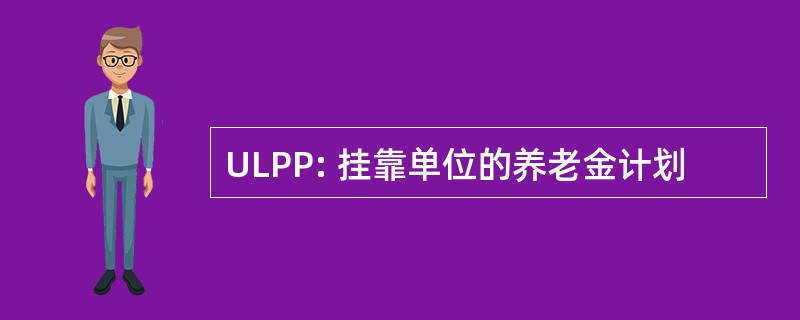 ULPP: 挂靠单位的养老金计划